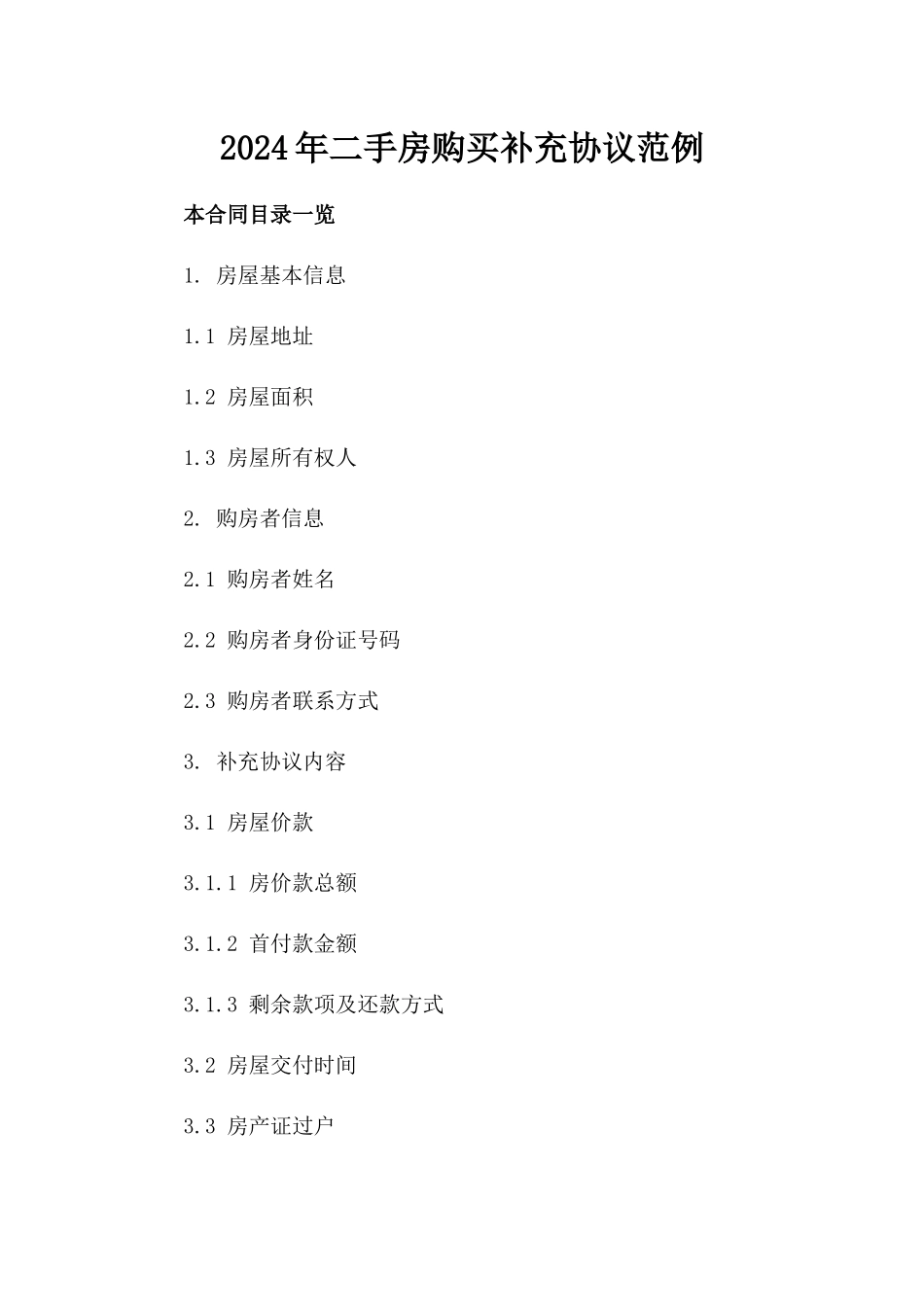 2024年二手房购买补充协议范例

本合同目录一览

1. 房屋基本信息

1.1 房屋地址

1.2 房屋面积

1.3 房屋所有权人

2. 购房者信息

2.1 购房者姓名

2.2 购房者身份证号码

2.3 购房者联系方式

3. 补充协议内容

3.1 房屋价款

3.1.1 房价款总额

3.1.2 首付款金额

3.1.3 剩余款项及还款方式

3.2 房屋交付时间

3.3 房产证过户